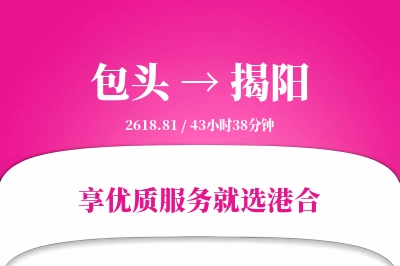 包头 → 揭阳

2618.81 / 43小时38分钟

享优质服务就选港合